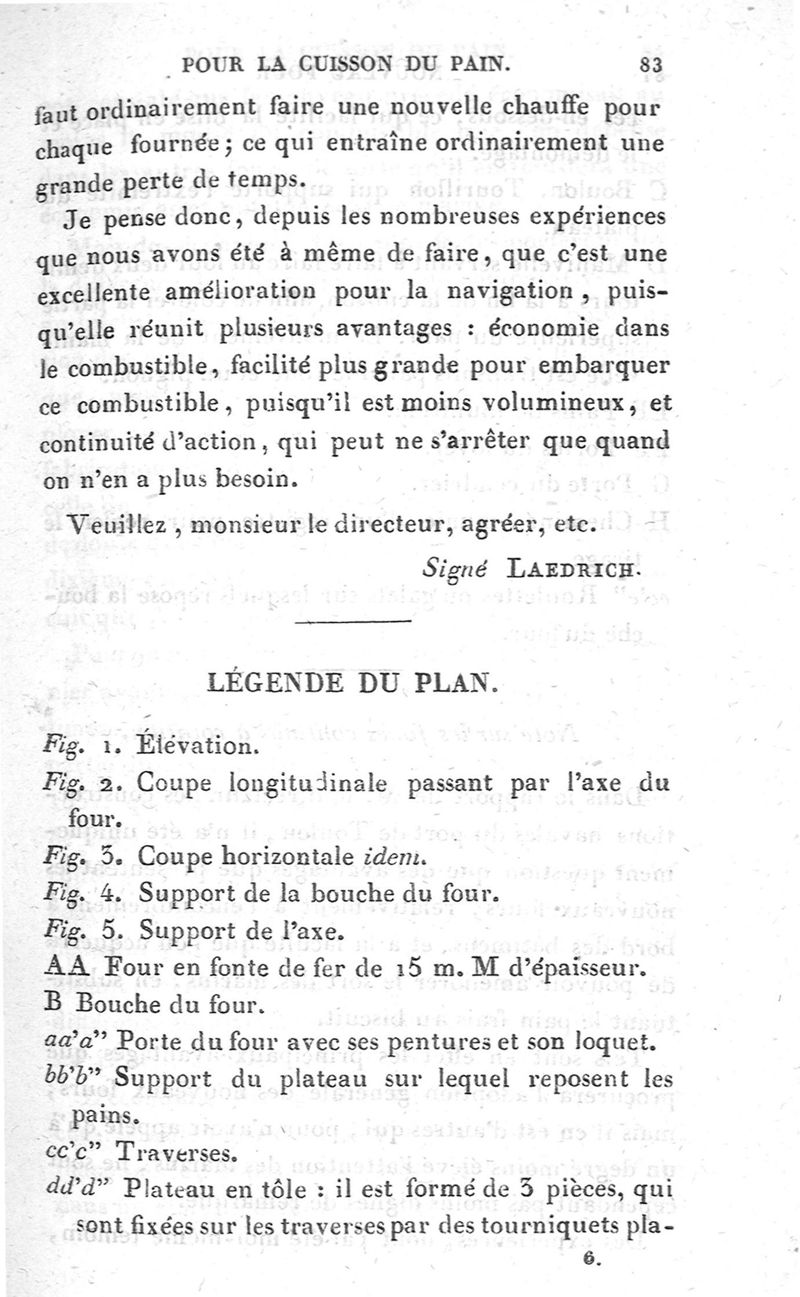 POUR LA CUISSON DU PAIN. 83

faut ordinairement faire une nouvelle chauffe pour chaque fournée; ce qui entraîne ordinairement une grande perte de temps.

Je pense donc, depuis les nombreuses expériences que nous avons été à même de faire, que c'est une excellente amélioration pour la navigation, puisqu'elle réunit plusieurs avantages : économie dans le combustible, facilité plus grande pour embarquer ce combustible, puisqu'il est moins volumineux, et continuité d'action, qui peut ne s'arrêter que quand on n'en a plus besoin.

Veuillez, monsieur le directeur, agréer, etc.

Signé LAEDRICH.

LÉGENDE DU PLAN.

Fig. 1. Élévation.
Fig. 2. Coupe longitudinale passant par l'axe du four.
Fig. 3. Coupe horizontale idem.
Fig. 4. Support de la bouche du four.
Fig. 5. Support de l'axe.
AA Four en fonte de fer de 15 m. M d'épaisseur.
B Bouche du four.
aa'a" Porte du four avec ses pentures et son loquet.
bb'b" Support du plateau sur lequel reposent les pains.
cc'c" Traverses.
dd'd" Plateau en tôle : il est formé de 3 pièces, qui sont fixées sur les traverses par des tourniquets pla-

6.